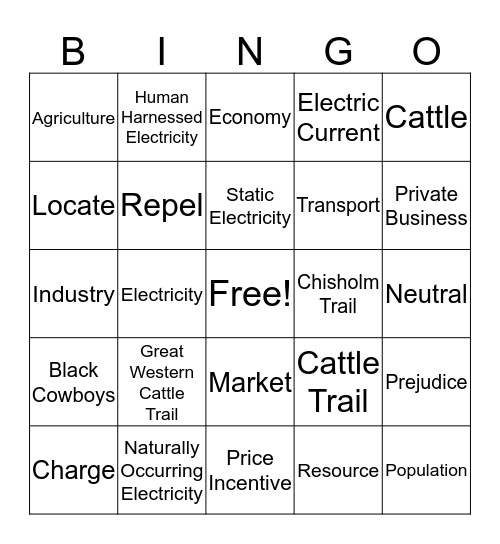 | B | I | N | G | O |
|---|---|---|---|---|
| Agriculture | Human Harnessed Electricity | Economy | Electric Current | Cattle |
| Locate | Repel | Static Electricity | Transport | Private Business |
| Industry | Electricity | Free! | Chisholm Trail | Neutral |
| Black Cowboys | Great Western Cattle Trail | Market | Cattle Trail | Prejudice |
| Charge | Naturally Occurring Electricity | Price Incentive | Resource | Population |